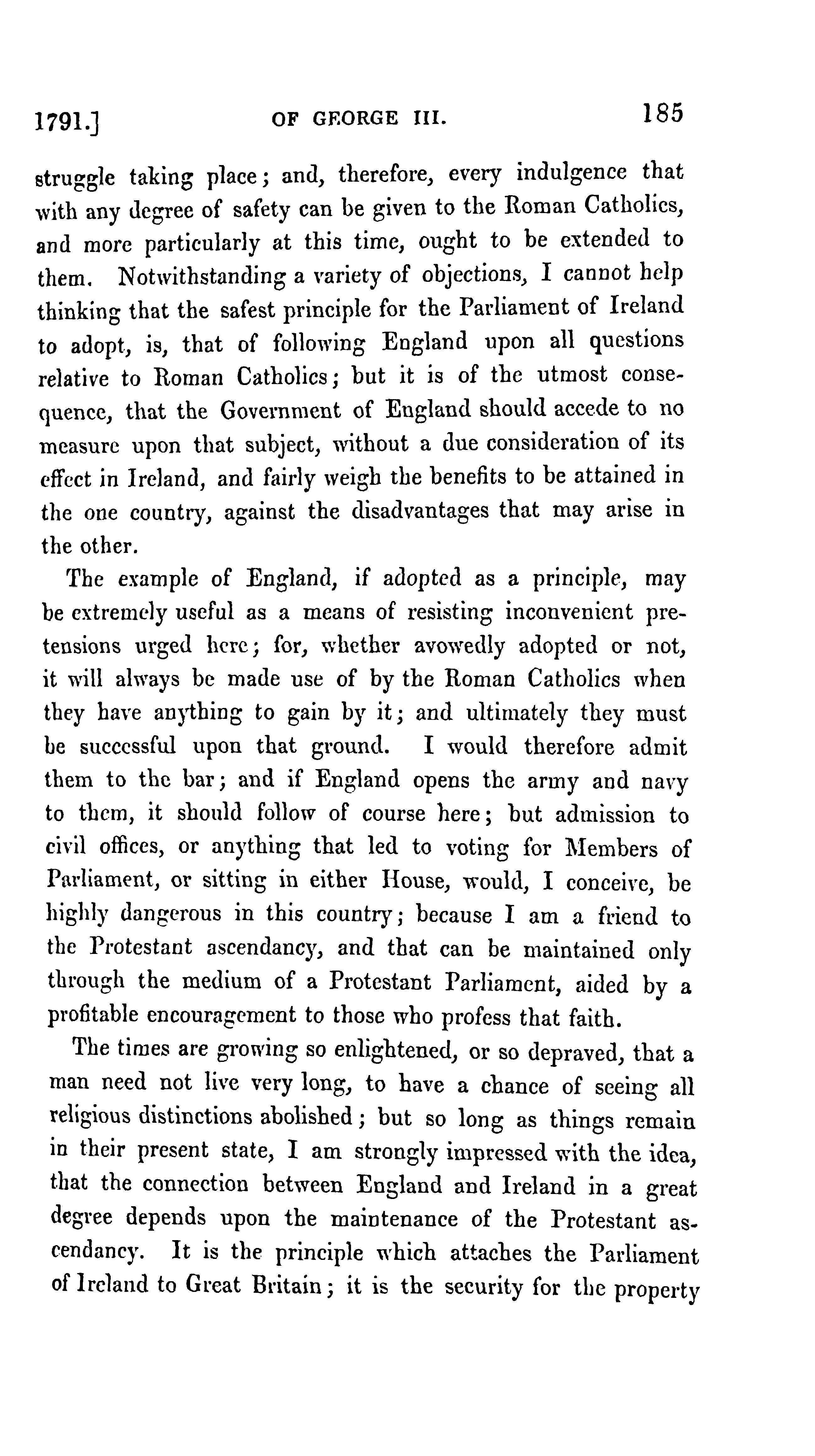 1791.] OF GEORGE III. 185

struggle taking place; and, therefore, every indulgence that with any degree of safety can be given to the Roman Catholics, and more particularly at this time, ought to be extended to them. Notwithstanding a variety of objections, I cannot help thinking that the safest principle for the Parliament of Ireland to adopt, is, that of following England upon all questions relative to Roman Catholics; but it is of the utmost consequence, that the Government of England should accede to no measure upon that subject, without a due consideration of its effect in Ireland, and fairly weigh the benefits to be attained in the one country, against the disadvantages that may arise in the other.

The example of England, if adopted as a principle, may be extremely useful as a means of resisting inconvenient pretensions urged here; for, whether avowedly adopted or not, it will always be made use of by the Roman Catholics when they have anything to gain by it; and ultimately they must be successful upon that ground. I would therefore admit them to the bar; and if England opens the army and navy to them, it should follow of course here; but admission to civil offices, or anything that led to voting for Members of Parliament, or sitting in either House, would, I conceive, be highly dangerous in this country; because I am a friend to the Protestant ascendancy, and that can be maintained only through the medium of a Protestant Parliament, aided by a profitable encouragement to those who profess that faith.

The times are growing so enlightened, or so depraved, that a man need not live very long, to have a chance of seeing all religious distinctions abolished; but so long as things remain in their present state, I am strongly impressed with the idea, that the connection between England and Ireland in a great degree depends upon the maintenance of the Protestant ascendancy. It is the principle which attaches the Parliament of Ireland to Great Britain; it is the security for the property